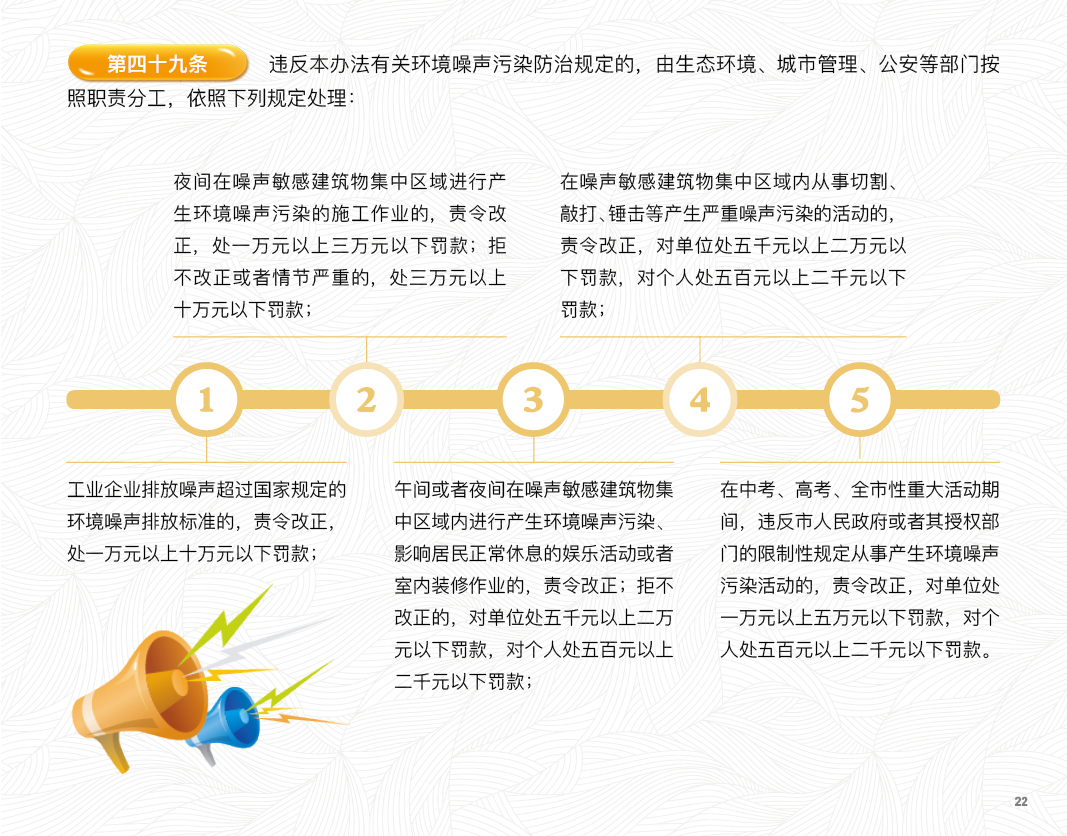 第四十九条　违反本办法有关环境噪声污染防治规定的，由生态环境、城市管理、公安等部门按照职责分工，依照下列规定处理：

夜间在噪声敏感建筑物集中区域进行产生环境噪声污染的施工作业的，责令改正，处一万元以上三万元以下罚款；拒不改正或者情节严重的，处三万元以上十万元以下罚款；

在噪声敏感建筑物集中区域内从事切割、敲打、锤击等产生严重噪声污染的活动的，责令改正，对单位处五千元以上二万元以下罚款，对个人处五百元以上二千元以下罚款；

1

2

3

4

5

工业企业排放噪声超过国家规定的环境噪声排放标准的，责令改正，处一万元以上十万元以下罚款；

午间或者夜间在噪声敏感建筑物集中区域内进行产生环境噪声污染、影响居民正常休息的娱乐活动或者室内装修作业的，责令改正；拒不改正的，对单位处五千元以上二万元以下罚款，对个人处五百元以上二千元以下罚款；

在中考、高考、全市性重大活动期间，违反市人民政府或者其授权部门的限制性规定从事产生环境噪声污染活动的，责令改正，对单位处一万元以上五万元以下罚款，对个人处五百元以上二千元以下罚款。

22